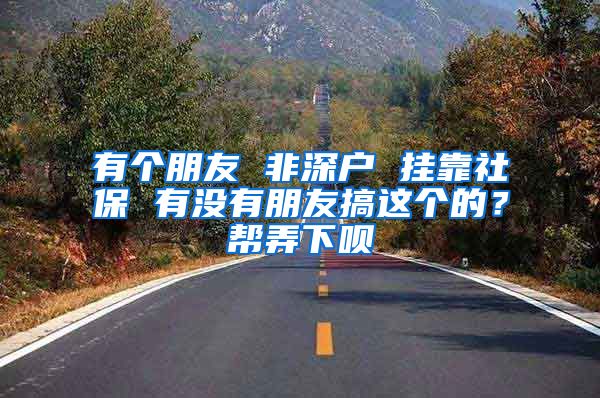 有个朋友 非深户 挂靠社保 有没有朋友搞这个的？帮弄下呗